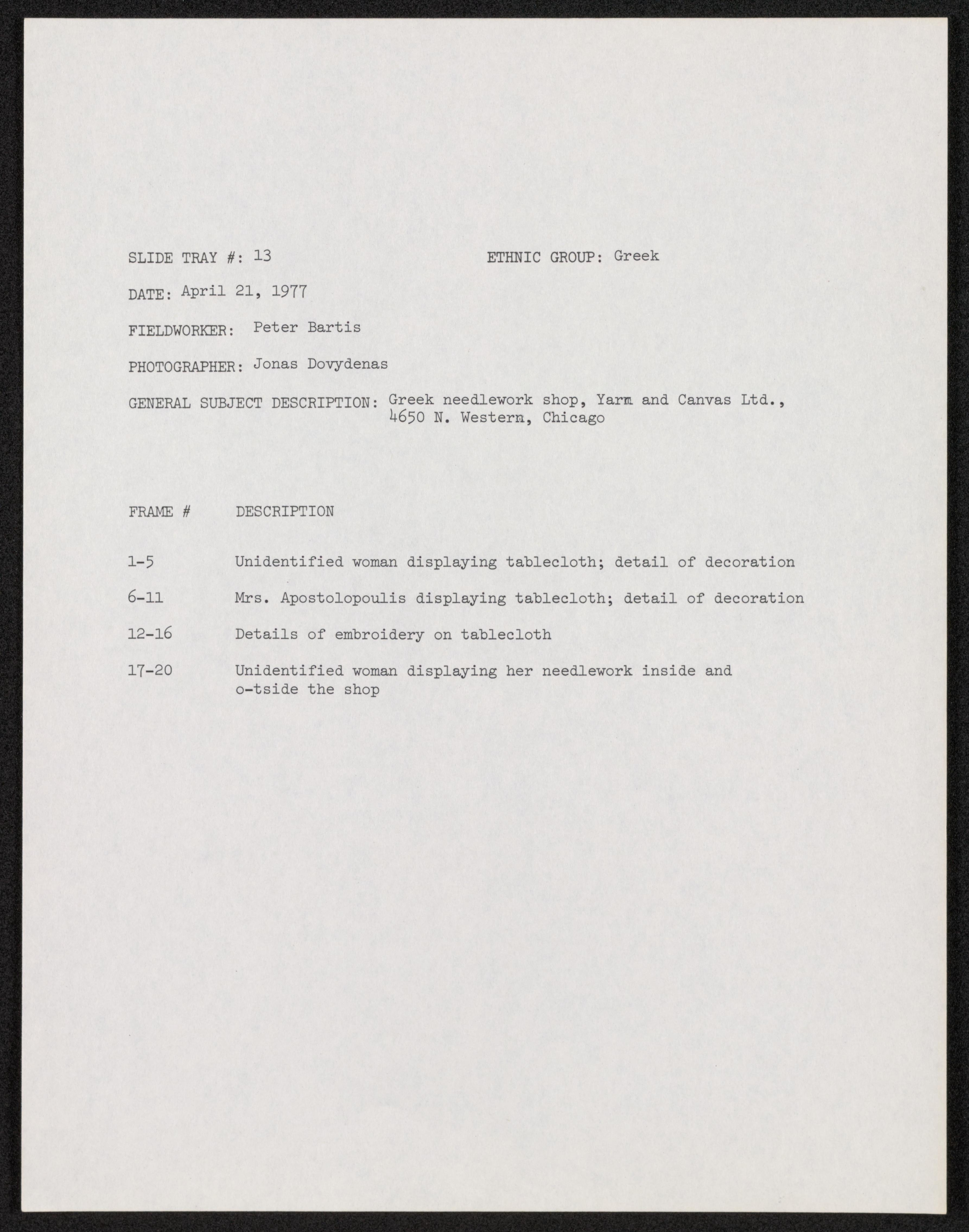 SLIDE TRAY #: 13

ETHNIC GROUP: Greek

DATE: April 21, 1977

FIELDWORKER: Peter Bartis

PHOTOGRAPHER: Jonas Dovydenas

GENERAL SUBJECT DESCRIPTION: Greek needlework shop, Yarn and Canvas Ltd., 4650 N. Western, Chicago

| FRAME # | DESCRIPTION |
|---|---|
| 1-5 | Unidentified woman displaying tablecloth; detail of decoration |
| 6-11 | Mrs. Apostolopoulis displaying tablecloth; detail of decoration |
| 12-16 | Details of embroidery on tablecloth |
| 17-20 | Unidentified woman displaying her needlework inside and o-tside the shop |